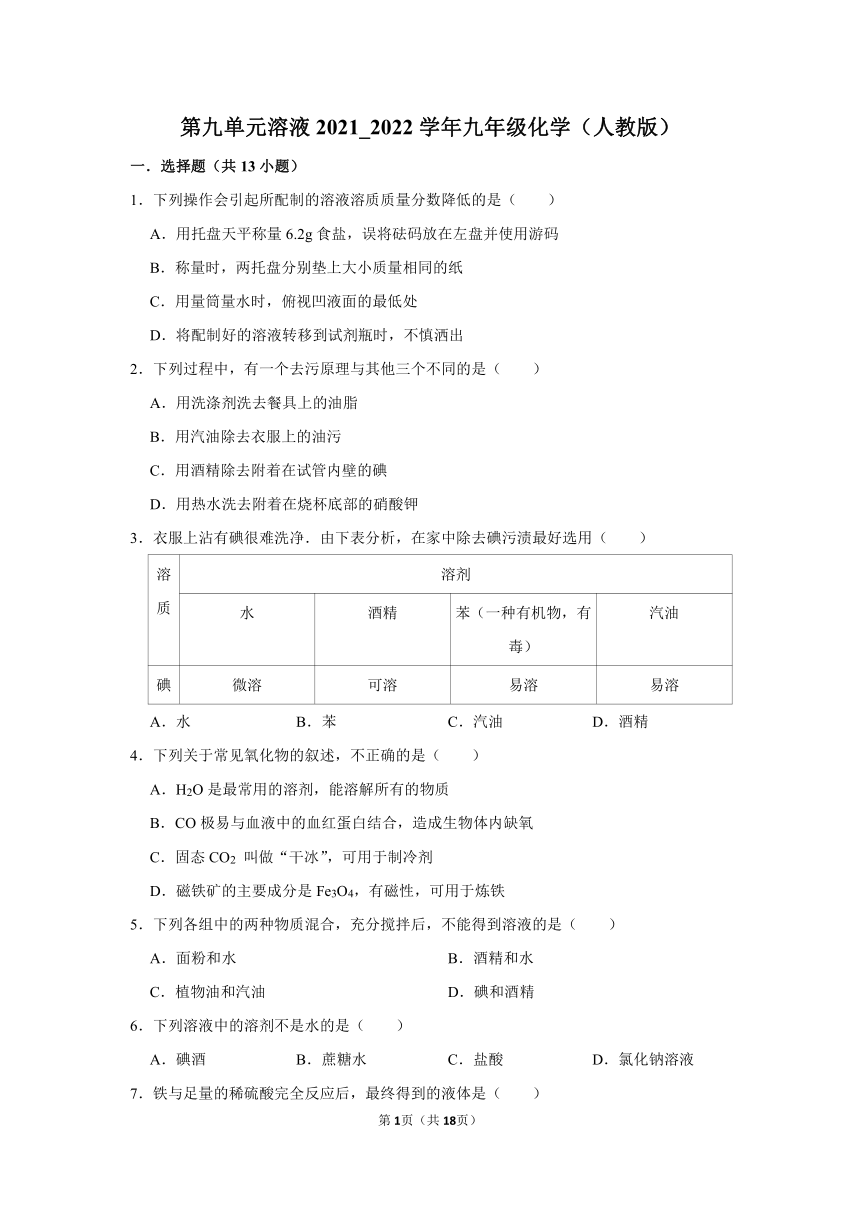 第九单元溶液 2021_2022 学年九年级化学（人教版）

一．选择题（共 13 小题）

1．下列操作会引起所配制的溶液溶质质量分数降低的是（　　）

A．用托盘天平称量 6.2g 食盐，误将砝码放在左盘并使用游码

B．称量时，两托盘分别垫上大小质量相同的纸

C．用量筒量水时，俯视凹液面的最低处

D．将配制好的溶液转移到试剂瓶时，不慎洒出

2．下列过程中，有一个去污原理与其他三个不同的是（　　）

A．用洗涤剂洗去餐具上的油脂

B．用汽油除去衣服上的油污

C．用酒精除去附着在试管内壁的碘

D．用热水洗去附着在烧杯底部的硝酸钾

3．衣服上沾有碘很难洗净．由下表分析，在家中除去碘污渍最好选用（　　）

| 溶质 | 溶剂 | | | |
|---|---|---|---|---|
| | 水 | 酒精 | 苯（一种有机物，有毒） | 汽油 |
| 碘 | 微溶 | 可溶 | 易溶 | 易溶 |

A．水　　B．苯　　C．汽油　　D．酒精

4．下列关于常见氧化物的叙述，不正确的是（　　）

A．$H_2O$ 是最常用的溶剂，能溶解所有的物质

B．CO 极易与血液中的血红蛋白结合，造成生物体内缺氧

C．固态 $CO_2$ 叫做“干冰”，可用于制冷剂

D．磁铁矿的主要成分是 $Fe_3O_4$，有磁性，可用于炼铁

5．下列各组中的两种物质混合，充分搅拌后，不能得到溶液的是（　　）

A．面粉和水　　B．酒精和水

C．植物油和汽油　　D．碘和酒精

6．下列溶液中的溶剂不是水的是（　　）

A．碘酒　　B．蔗糖水　　C．盐酸　　D．氯化钠溶液

7．铁与足量的稀硫酸完全反应后，最终得到的液体是（　　）

第 1 页（共 18 页）